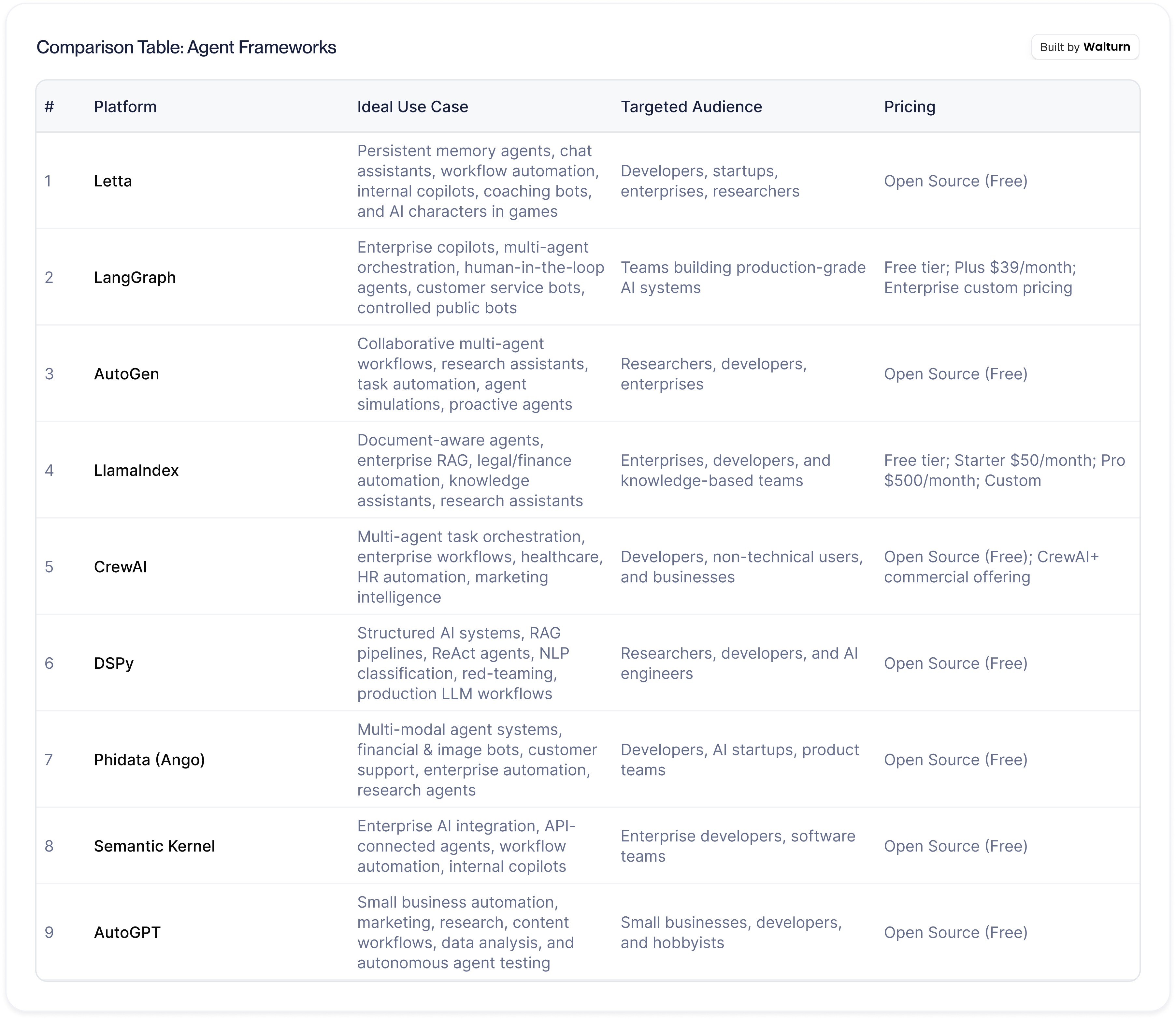 Comparison Table: Agent Frameworks

Built by Walturn

| # | Platform | Ideal Use Case | Targeted Audience | Pricing |
|---|---|---|---|---|
| 1 | Letta | Persistent memory agents, chat assistants, workflow automation, internal copilots, coaching bots, and AI characters in games | Developers, startups, enterprises, researchers | Open Source (Free) |
| 2 | LangGraph | Enterprise copilots, multi-agent orchestration, human-in-the-loop agents, customer service bots, controlled public bots | Teams building production-grade AI systems | Free tier; Plus \$39/month; Enterprise custom pricing |
| 3 | AutoGen | Collaborative multi-agent workflows, research assistants, task automation, agent simulations, proactive agents | Researchers, developers, enterprises | Open Source (Free) |
| 4 | LlamaIndex | Document-aware agents, enterprise RAG, legal/finance automation, knowledge assistants, research assistants | Enterprises, developers, and knowledge-based teams | Free tier; Starter \$50/month; Pro \$500/month; Custom |
| 5 | CrewAI | Multi-agent task orchestration, enterprise workflows, healthcare, HR automation, marketing intelligence | Developers, non-technical users, and businesses | Open Source (Free); CrewAI+ commercial offering |
| 6 | DSPy | Structured AI systems, RAG pipelines, ReAct agents, NLP classification, red-teaming, production LLM workflows | Researchers, developers, and AI engineers | Open Source (Free) |
| 7 | Phidata (Ango) | Multi-modal agent systems, financial & image bots, customer support, enterprise automation, research agents | Developers, AI startups, product teams | Open Source (Free) |
| 8 | Semantic Kernel | Enterprise AI integration, API-connected agents, workflow automation, internal copilots | Enterprise developers, software teams | Open Source (Free) |
| 9 | AutoGPT | Small business automation, marketing, research, content workflows, data analysis, and autonomous agent testing | Small businesses, developers, and hobbyists | Open Source (Free) |